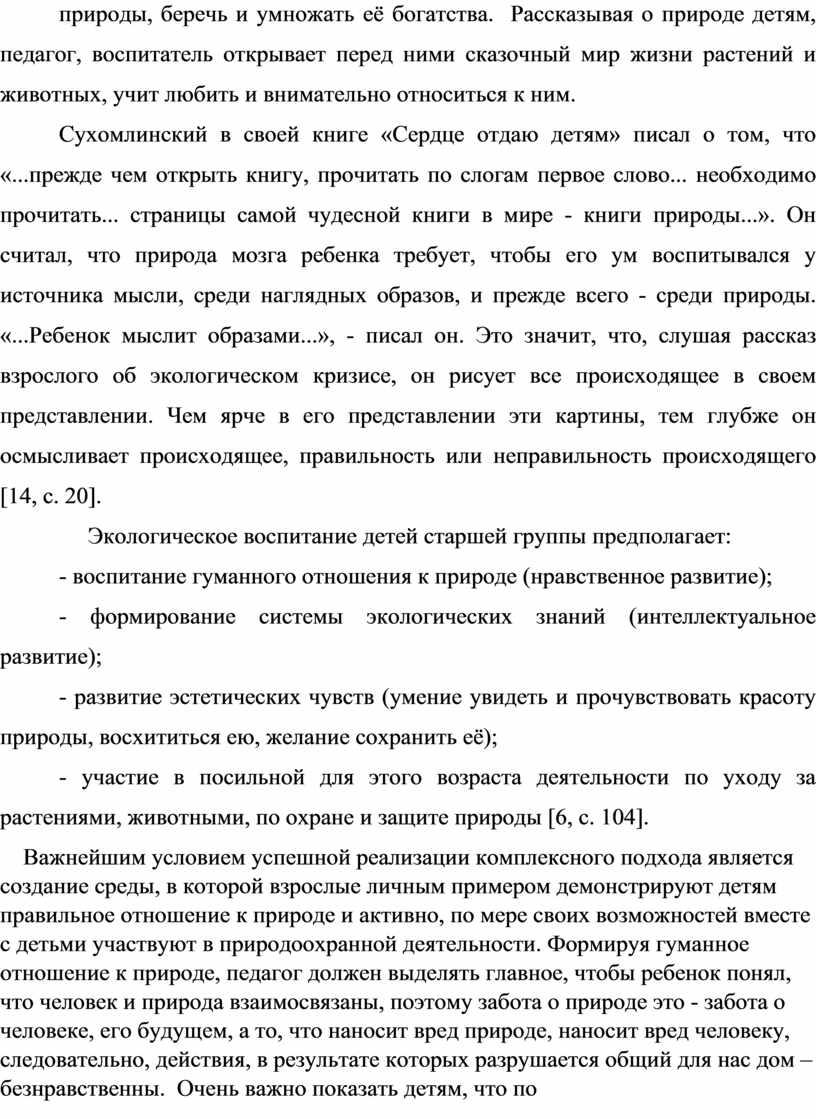 природы, беречь и умножать её богатства. Рассказывая о природе детям, педагог, воспитатель открывает перед ними сказочный мир жизни растений и животных, учит любить и внимательно относиться к ним.

Сухомлинский в своей книге «Сердце отдаю детям» писал о том, что «...прежде чем открыть книгу, прочитать по слогам первое слово... необходимо прочитать... страницы самой чудесной книги в мире - книги природы...». Он считал, что природа мозга ребенка требует, чтобы его ум воспитывался у источника мысли, среди наглядных образов, и прежде всего - среди природы. «...Ребенок мыслит образами...», - писал он. Это значит, что, слушая рассказ взрослого об экологическом кризисе, он рисует все происходящее в своем представлении. Чем ярче в его представлении эти картины, тем глубже он осмысливает происходящее, правильность или неправильность происходящего [14, с. 20].

Экологическое воспитание детей старшей группы предполагает:

- воспитание гуманного отношения к природе (нравственное развитие);

- формирование системы экологических знаний (интеллектуальное развитие);

- развитие эстетических чувств (умение увидеть и прочувствовать красоту природы, восхититься ею, желание сохранить её);

- участие в посильной для этого возраста деятельности по уходу за растениями, животными, по охране и защите природы [6, с. 104].

Важнейшим условием успешной реализации комплексного подхода является создание среды, в которой взрослые личным примером демонстрируют детям правильное отношение к природе и активно, по мере своих возможностей вместе с детьми участвуют в природоохранной деятельности. Формируя гуманное отношение к природе, педагог должен выделять главное, чтобы ребенок понял, что человек и природа взаимосвязаны, поэтому забота о природе это - забота о человеке, его будущем, а то, что наносит вред природе, наносит вред человеку, следовательно, действия, в результате которых разрушается общий для нас дом – безнравственны. Очень важно показать детям, что по